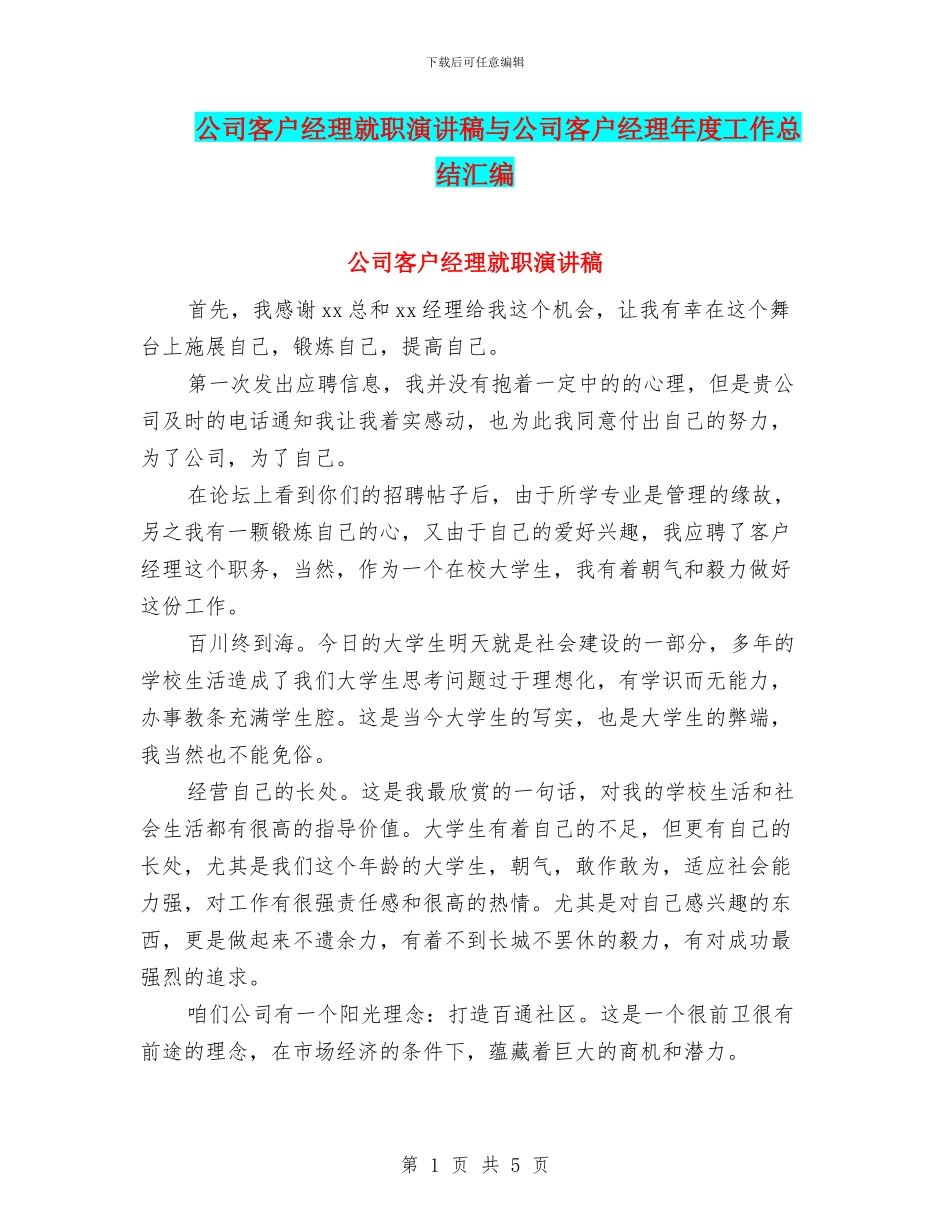 下载后可任意编辑

公司客户经理就职演讲稿与公司客户经理年度工作总结汇编

公司客户经理就职演讲稿

首先，我感谢xx总和xx经理给我这个机会，让我有幸在这个舞台上施展自己，锻炼自己，提高自己。

第一次发出应聘信息，我并没有抱着一定中的的心理，但是贵公司及时的电话通知我让我着实感动，也为此我同意付出自己的努力，为了公司，为了自己。

在论坛上看到你们的招聘帖子后，由于所学专业是管理的缘故，另之我有一颗锻炼自己的心，又由于自己的爱好兴趣，我应聘了客户经理这个职务，当然，作为一个在校大学生，我有着朝气和毅力做好这份工作。

百川终到海。今日的大学生明天就是社会建设的一部分，多年的学校生活造成了我们大学生思考问题过于理想化，有学识而无能力，办事教条充满学生腔。这是当今大学生的写实，也是大学生的弊端，我当然也不能免俗。

经营自己的长处。这是我最欣赏的一句话，对我的学校生活和社会生活都有很高的指导价值。大学生有着自己的不足，但更有自己的长处，尤其是我们这个年龄的大学生，朝气，敢作敢为，适应社会能力强，对工作有很强责任感和很高的热情。尤其是对自己感兴趣的东西，更是做起来不遗余力，有着不到长城不罢休的毅力，有对成功最强烈的追求。

咱们公司有一个阳光理念：打造百通社区。这是一个很前卫很有前途的理念，在市场经济的条件下，蕴藏着巨大的商机和潜力。

第 1 页 共 5 页